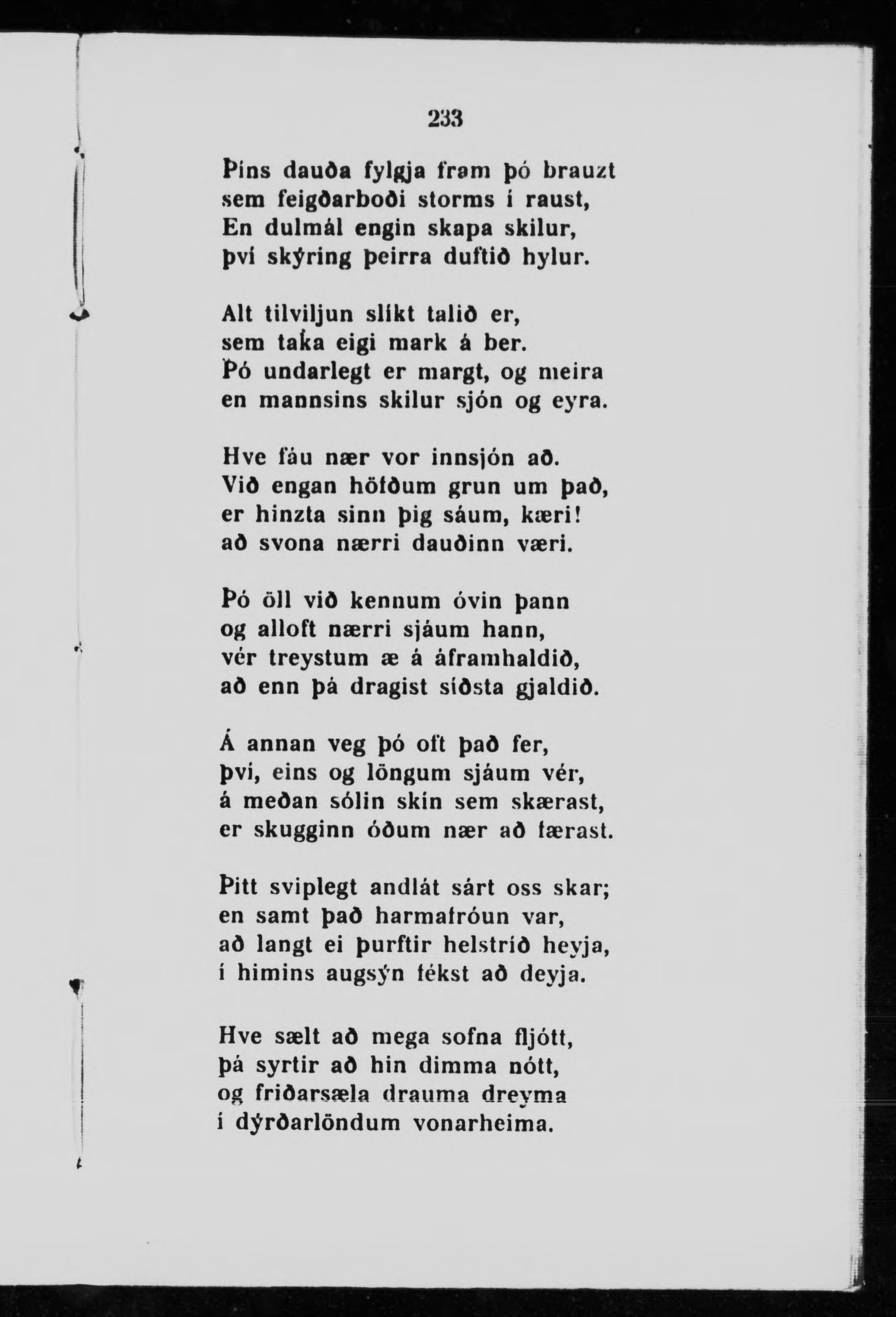 233

Þíns dauða fylgja fram þó brauzt
sem feigðarboði storms í raust,
En dulmál engin skapa skilur,
því skýring þeirra duftið hylur.

Alt tilviljun slíkt talið er,
sem taka eigi mark á ber.
Þó undarlegt er margt, og meira
en mannsins skilur sjón og eyra.

Hve fáu nær vor innsjón að.
Við engan höfðum grun um það,
er hinzta sinn þig sáum, kæri!
að svona nærri dauðinn væri.

Þó öll við kennum óvin þann
og alloft nærri sjáum hann,
vér treystum æ á áframhaldið,
að enn þá dragist síðsta gjaldið.

Á annan veg þó oft það fer,
því, eins og löngum sjáum vér,
á meðan sólin skín sem skærast,
er skugginn óðum nær að færast.

Þitt sviplegt andlát sárt oss skar;
en samt það harmafróun var,
að langt ei þurftir helstríð heyja,
í himins augsýn fékst að deyja.

Hve sælt að mega sofna fljótt,
þá syrtir að hin dimma nótt,
og friðarsæla drauma dreyma
í dýrðarlöndum vonarheima.